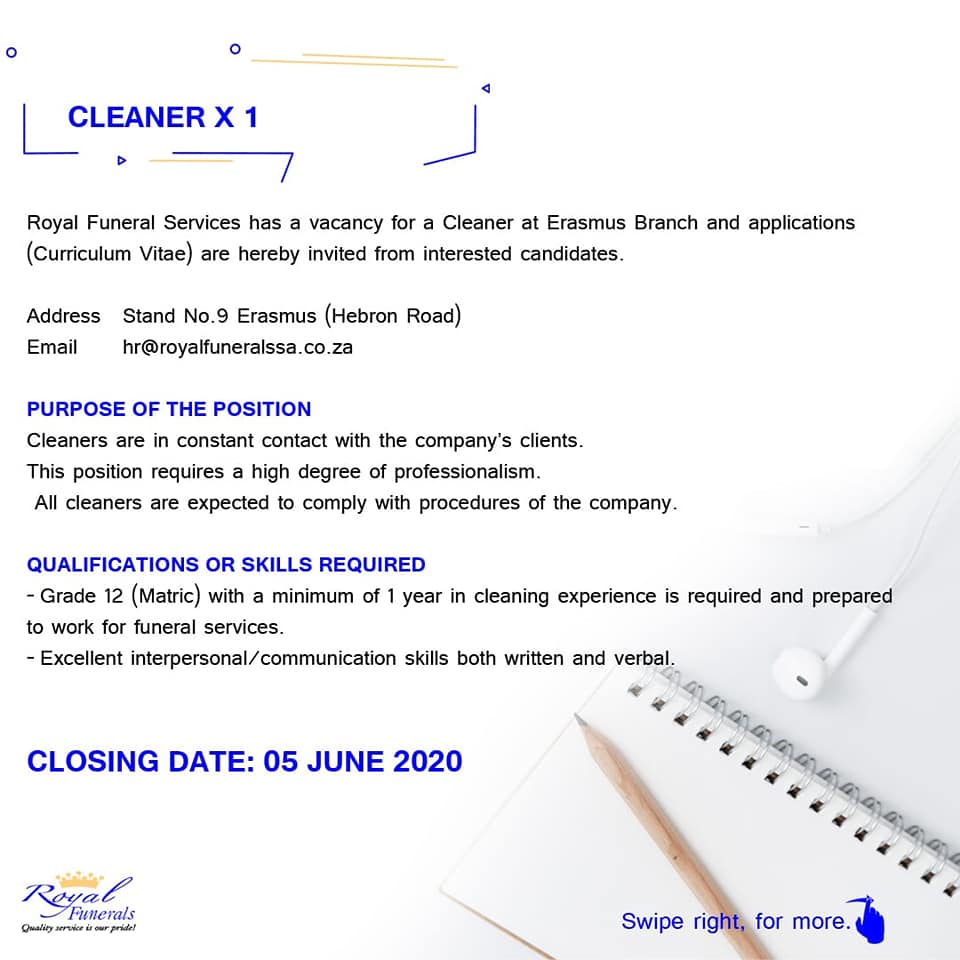 CLEANER X 1

Royal Funeral Services has a vacancy for a Cleaner at Erasmus Branch and applications (Curriculum Vitae) are hereby invited from interested candidates.

Address Stand No.9 Erasmus (Hebron Road)
Email hr@royalfuneralssa.co.za

PURPOSE OF THE POSITION
Cleaners are in constant contact with the company's clients.
This position requires a high degree of professionalism.
All cleaners are expected to comply with procedures of the company.

QUALIFICATIONS OR SKILLS REQUIRED
- Grade 12 (Matric) with a minimum of 1 year in cleaning experience is required and prepared to work for funeral services.
- Excellent interpersonal/communication skills both written and verbal.

CLOSING DATE: 05 JUNE 2020

Royal Funerals
Quality service is our pride!

Swipe right, for more.